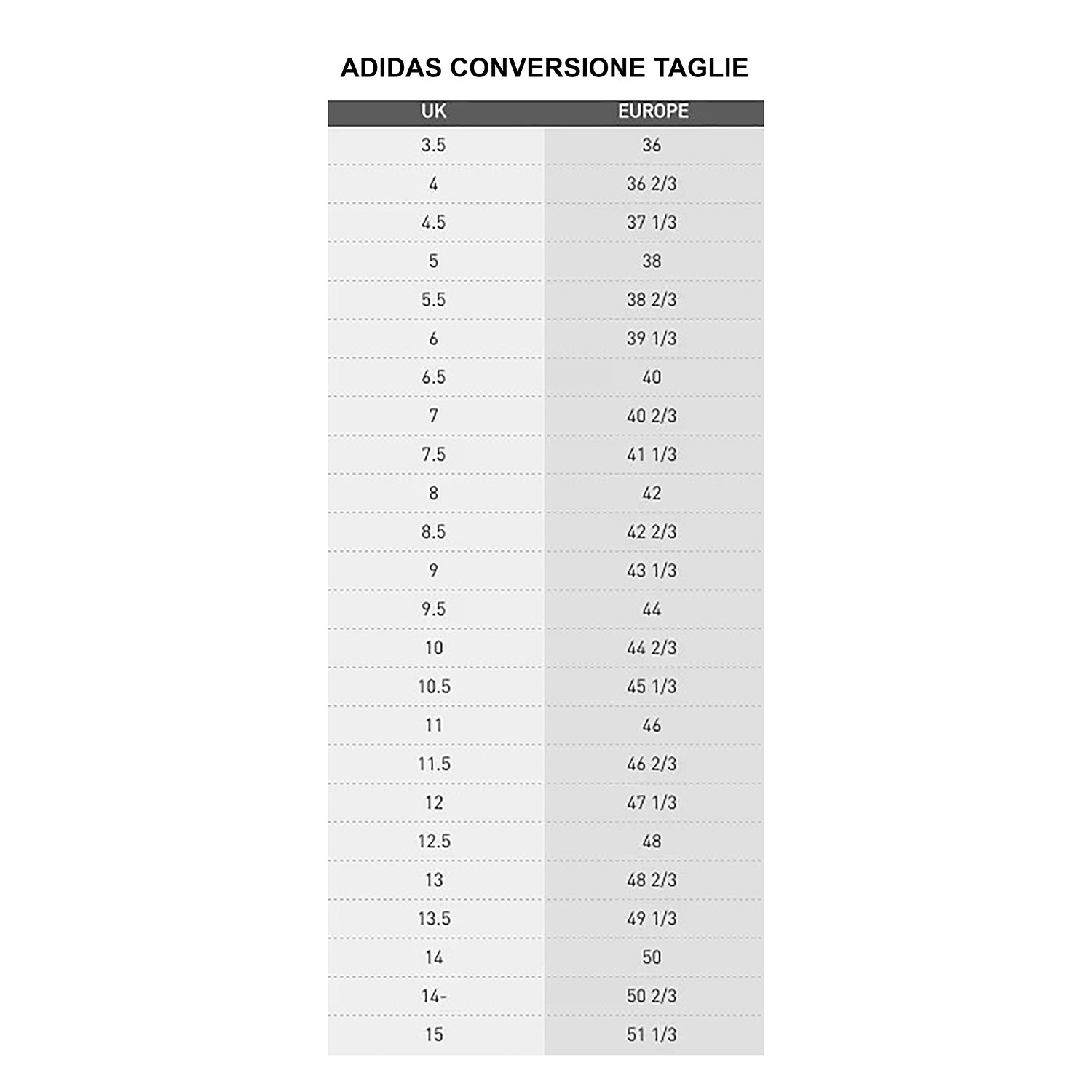 ADIDAS CONVERSIONE TAGLIE

| UK | EUROPE |
|---|---|
| 3.5 | 36 |
| 4 | 36 2/3 |
| 4.5 | 37 1/3 |
| 5 | 38 |
| 5.5 | 38 2/3 |
| 6 | 39 1/3 |
| 6.5 | 40 |
| 7 | 40 2/3 |
| 7.5 | 41 1/3 |
| 8 | 42 |
| 8.5 | 42 2/3 |
| 9 | 43 1/3 |
| 9.5 | 44 |
| 10 | 44 2/3 |
| 10.5 | 45 1/3 |
| 11 | 46 |
| 11.5 | 46 2/3 |
| 12 | 47 1/3 |
| 12.5 | 48 |
| 13 | 48 2/3 |
| 13.5 | 49 1/3 |
| 14 | 50 |
| 14- | 50 2/3 |
| 15 | 51 1/3 |